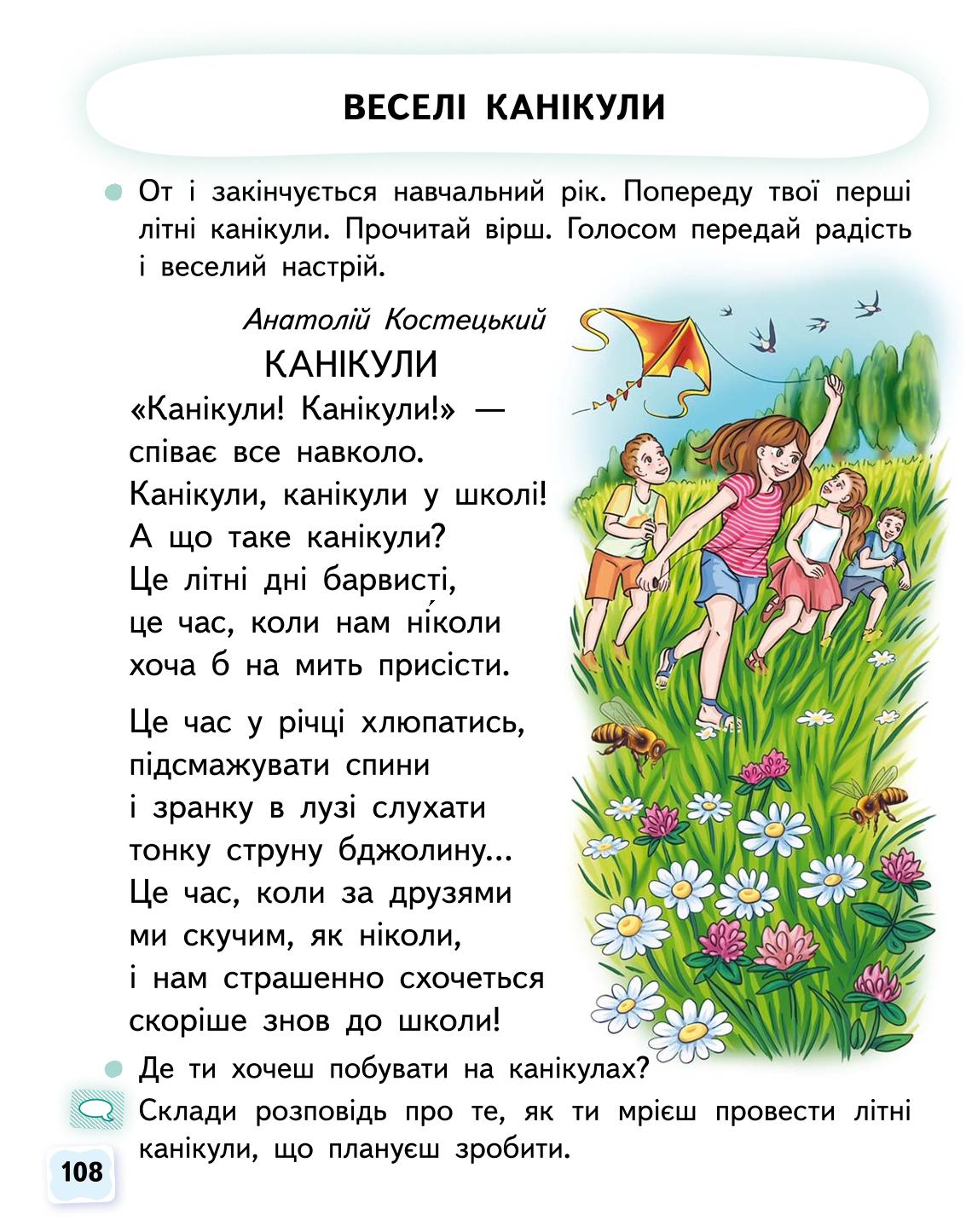 ВЕСЕЛІ КАНІКУЛИ

От і закінчується навчальний рік. Попереду твої перші літні канікули. Прочитай вірш. Голосом передай радість і веселий настрій.

Анатолій Костецький
КАНІКУЛИ

«Канікули! Канікули!» —
співає все навколо.
Канікули, канікули у школі!
А що таке канікули?
Це літні дні барвисті,
це час, коли нам ні́коли
хоча б на мить присісти.

Це час у річці хлюпатись,
підсмажувати спини
і зранку в лузі слухати
тонку струну бджолину...
Це час, коли за друзями
ми скучим, як ніколи,
і нам страшенно схочеться
скоріше знов до школи!

Де ти хочеш побувати на канікулах?

Склади розповідь про те, як ти мрієш провести літні канікули, що плануєш зробити.

108